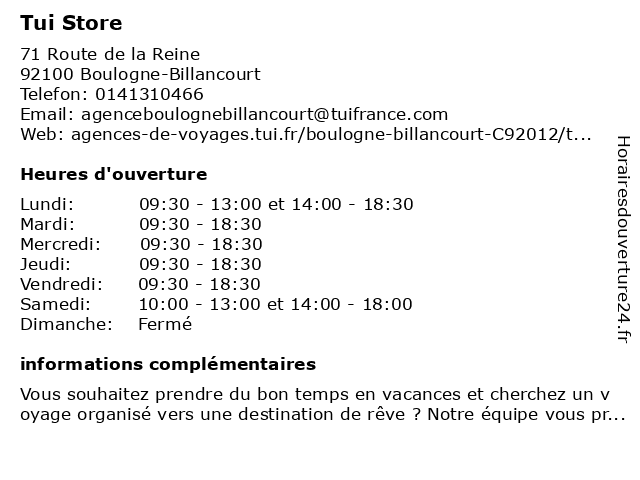 Tui Store

71 Route de la Reine
92100 Boulogne-Billancourt
Telefon: 0141310466
Email: agenceboulognebillancourt@tuifrance.com
Web: agences-de-voyages.tui.fr/boulogne-billancourt-C92012/t...

Heures d'ouverture

| | |
|---|---|
| Lundi: | 09:30 - 13:00 et 14:00 - 18:30 |
| Mardi: | 09:30 - 18:30 |
| Mercredi: | 09:30 - 18:30 |
| Jeudi: | 09:30 - 18:30 |
| Vendredi: | 09:30 - 18:30 |
| Samedi: | 10:00 - 13:00 et 14:00 - 18:00 |
| Dimanche: | Fermé |

informations complémentaires

Vous souhaitez prendre du bon temps en vacances et cherchez un voyage organisé vers une destination de rêve ? Notre équipe vous pr...

Horairesdouverture24.fr